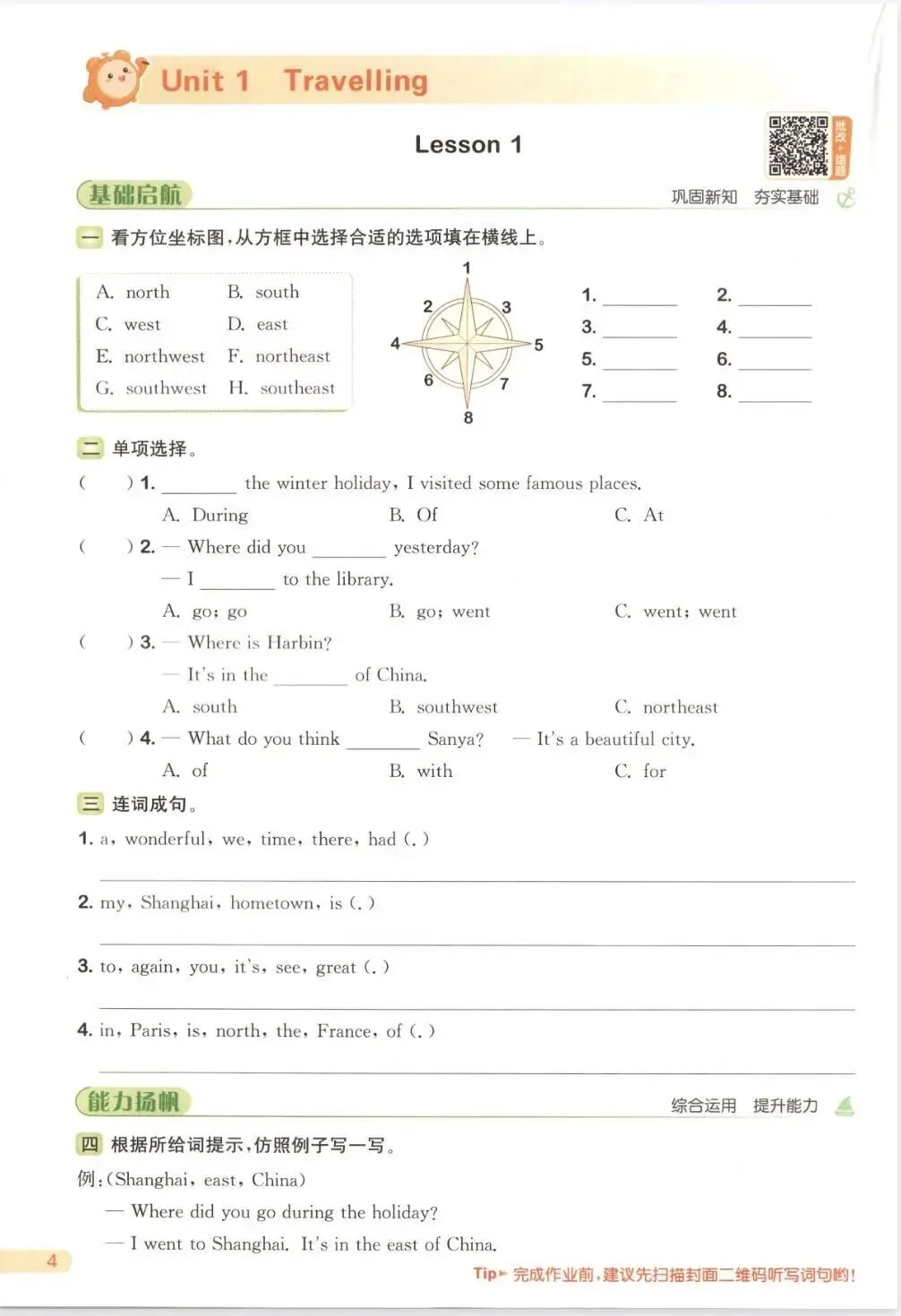 Unit 1 Travelling

Lesson 1

批改+错题

基础启航 巩固新知 夯实基础

一 看方位坐标图，从方框中选择合适的选项填在横线上。

A. north B. south
C. west D. east
E. northwest F. northeast
G. southwest H. southeast

1 2 3 4 5 6 7 8

1. ______ 2. ______
3. ______ 4. ______
5. ______ 6. ______
7. ______ 8. ______

二 单项选择。

( ) 1. ______ the winter holiday, I visited some famous places.
A. During B. Of C. At

( ) 2. — Where did you ______ yesterday?
— I ______ to the library.
A. go; go B. go; went C. went; went

( ) 3. — Where is Harbin?
— It's in the ______ of China.
A. south B. southwest C. northeast

( ) 4. — What do you think ______ Sanya? — It's a beautiful city.
A. of B. with C. for

三 连词成句。

1. a, wonderful, we, time, there, had (.)

2. my, Shanghai, hometown, is (.)

3. to, again, you, it's, see, great (.)

4. in, Paris, is, north, the, France, of (.)

能力扬帆 综合运用 提升能力

四 根据所给词提示，仿照例子写一写。

例：(Shanghai, east, China)
— Where did you go during the holiday?
— I went to Shanghai. It's in the east of China.

4

Tip▸ 完成作业前，建议先扫描封面二维码听写词句哟！